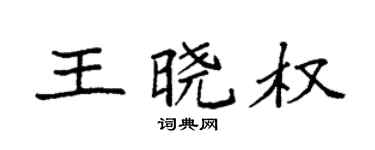 王晓权

词典网